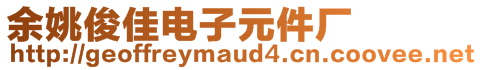 余姚俊佳电子元件厂
http://geoffreymaud4.cn.coovee.net